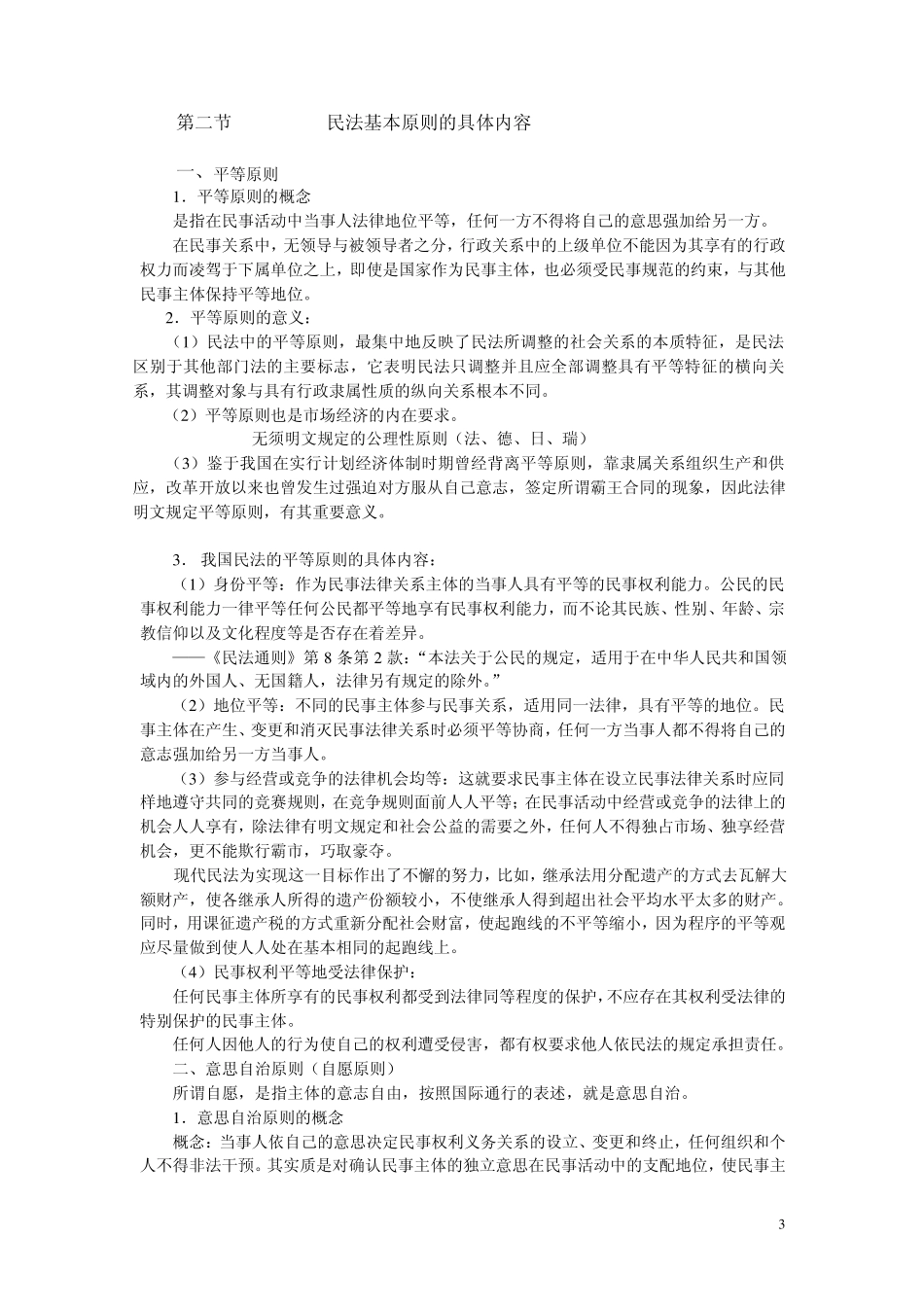 第二节　　　　民法基本原则的具体内容

一、平等原则

1．平等原则的概念

是指在民事活动中当事人法律地位平等，任何一方不得将自己的意思强加给另一方。

在民事关系中，无领导与被领导者之分，行政关系中的上级单位不能因为其享有的行政权力而凌驾于下属单位之上，即使是国家作为民事主体，也必须受民事规范的约束，与其他民事主体保持平等地位。

2．平等原则的意义：

（1）民法中的平等原则，最集中地反映了民法所调整的社会关系的本质特征，是民法区别于其他部门法的主要标志，它表明民法只调整并且应全部调整具有平等特征的横向关系，其调整对象与具有行政隶属性质的纵向关系根本不同。

（2）平等原则也是市场经济的内在要求。

无须明文规定的公理性原则（法、德、日、瑞）

（3）鉴于我国在实行计划经济体制时期曾经背离平等原则，靠隶属关系组织生产和供应，改革开放以来也曾发生过强迫对方服从自己意志，签定所谓霸王合同的现象，因此法律明文规定平等原则，有其重要意义。

3．我国民法的平等原则的具体内容：

（1）身份平等：作为民事法律关系主体的当事人具有平等的民事权利能力。公民的民事权利能力一律平等任何公民都平等地享有民事权利能力，而不论其民族、性别、年龄、宗教信仰以及文化程度等是否存在着差异。

——《民法通则》第 8 条第 2 款：“本法关于公民的规定，适用于在中华人民共和国领域内的外国人、无国籍人，法律另有规定的除外。”

（2）地位平等：不同的民事主体参与民事关系，适用同一法律，具有平等的地位。民事主体在产生、变更和消灭民事法律关系时必须平等协商，任何一方当事人都不得将自己的意志强加给另一方当事人。

（3）参与经营或竞争的法律机会均等：这就要求民事主体在设立民事法律关系时应同样地遵守共同的竞赛规则，在竞争规则面前人人平等；在民事活动中经营或竞争的法律上的机会人人享有，除法律有明文规定和社会公益的需要之外，任何人不得独占市场、独享经营机会，更不能欺行霸市，巧取豪夺。

现代民法为实现这一目标作出了不懈的努力，比如，继承法用分配遗产的方式去瓦解大额财产，使各继承人所得的遗产份额较小，不使继承人得到超出社会平均水平太多的财产。同时，用课征遗产税的方式重新分配社会财富，使起跑线的不平等缩小，因为程序的平等观应尽量做到使人人处在基本相同的起跑线上。

（4）民事权利平等地受法律保护：

任何民事主体所享有的民事权利都受到法律同等程度的保护，不应存在其权利受法律的特别保护的民事主体。

任何人因他人的行为使自己的权利遭受侵害，都有权要求他人依民法的规定承担责任。

二、意思自治原则（自愿原则）

所谓自愿，是指主体的意志自由，按照国际通行的表述，就是意思自治。

1．意思自治原则的概念

概念：当事人依自己的意思决定民事权利义务关系的设立、变更和终止，任何组织和个人不得非法干预。其实质是对确认民事主体的独立意思在民事活动中的支配地位，使民事主

3